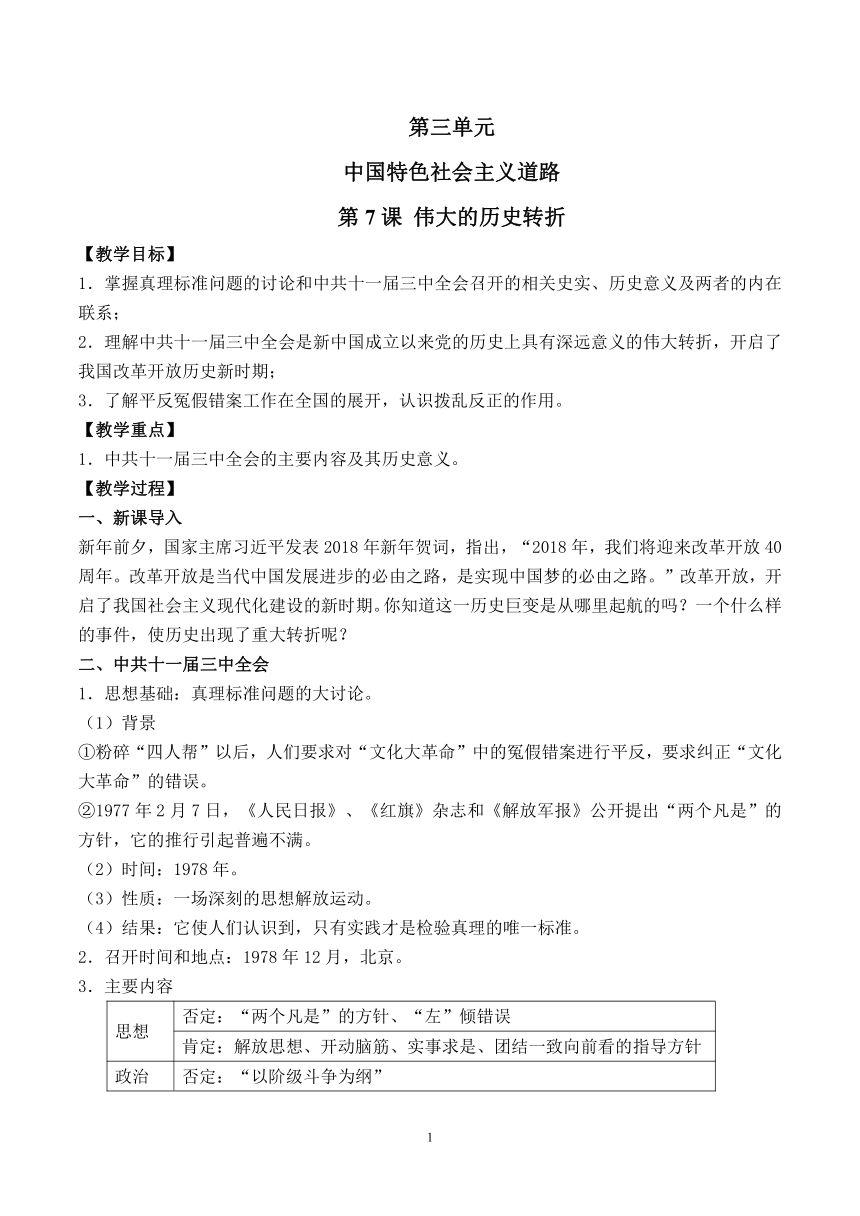 第三单元

中国特色社会主义道路

第 7 课 伟大的历史转折

【教学目标】

1．掌握真理标准问题的讨论和中共十一届三中全会召开的相关史实、历史意义及两者的内在联系；

2．理解中共十一届三中全会是新中国成立以来党的历史上具有深远意义的伟大转折，开启了我国改革开放历史新时期；

3．了解平反冤假错案工作在全国的展开，认识拨乱反正的作用。

【教学重点】

1．中共十一届三中全会的主要内容及其历史意义。

【教学过程】

一、新课导入

新年前夕，国家主席习近平发表 2018 年新年贺词，指出，“2018 年，我们将迎来改革开放 40 周年。改革开放是当代中国发展进步的必由之路，是实现中国梦的必由之路。”改革开放，开启了我国社会主义现代化建设的新时期。你知道这一历史巨变是从哪里起航的吗？一个什么样的事件，使历史出现了重大转折呢？

二、中共十一届三中全会

1．思想基础：真理标准问题的大讨论。

（1）背景

①粉碎“四人帮”以后，人们要求对“文化大革命”中的冤假错案进行平反，要求纠正“文化大革命”的错误。

②1977 年 2 月 7 日，《人民日报》、《红旗》杂志和《解放军报》公开提出“两个凡是”的方针，它的推行引起普遍不满。

（2）时间：1978 年。

（3）性质：一场深刻的思想解放运动。

（4）结果：它使人们认识到，只有实践才是检验真理的唯一标准。

2．召开时间和地点：1978 年 12 月，北京。

3．主要内容

| 思想 | 否定：“两个凡是”的方针、“左”倾错误 |
|---|---|
| | 肯定：解放思想、开动脑筋、实事求是、团结一致向前看的指导方针 |
| 政治 | 否定：“以阶级斗争为纲” |

1